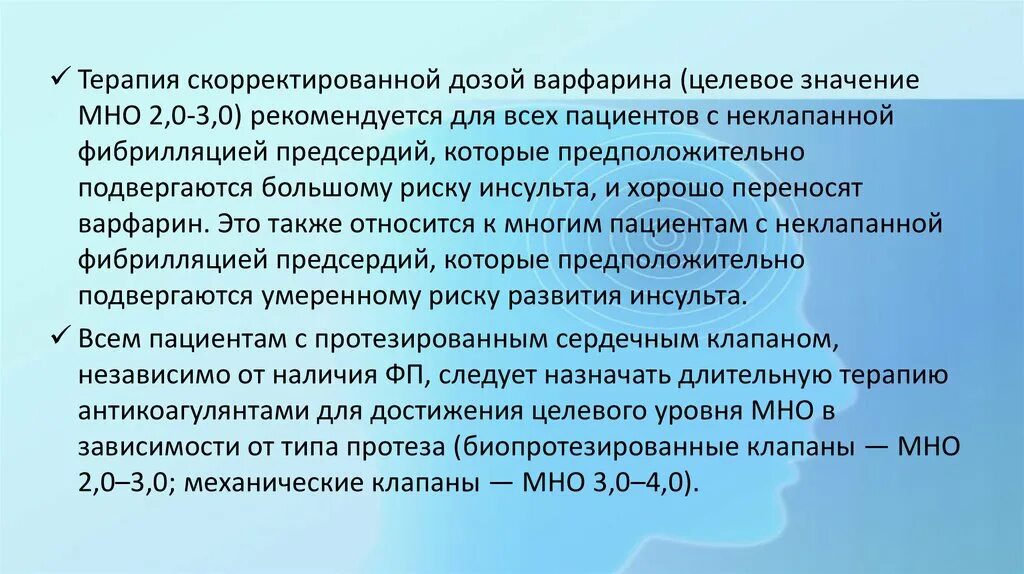 ✓ Терапия скорректированной дозой варфарина (целевое значение МНО 2,0-3,0) рекомендуется для всех пациентов с неклапанной фибрилляцией предсердий, которые предположительно подвергаются большому риску инсульта, и хорошо переносят варфарин. Это также относится к многим пациентам с неклапанной фибрилляцией предсердий, которые предположительно подвергаются умеренному риску развития инсульта.

✓ Всем пациентам с протезированным сердечным клапаном, независимо от наличия ФП, следует назначать длительную терапию антикоагулянтами для достижения целевого уровня МНО в зависимости от типа протеза (биопротезированные клапаны — МНО 2,0–3,0; механические клапаны — МНО 3,0–4,0).